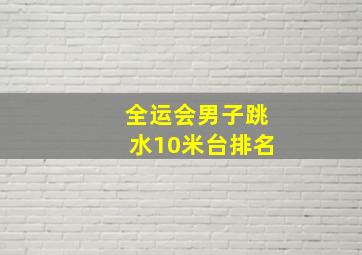 全运会男子跳水10米台排名